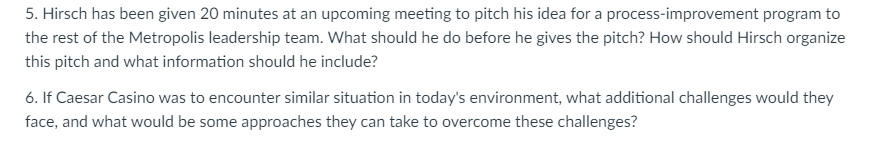 5. Hirsch has been given 20 minutes at an upcoming meeting to pitch his idea for a process-improvement program to the rest of the Metropolis leadership team. What should he do before he gives the pitch? How should Hirsch organize this pitch and what information should he include?

6. If Caesar Casino was to encounter similar situation in today's environment, what additional challenges would they face, and what would be some approaches they can take to overcome these challenges?